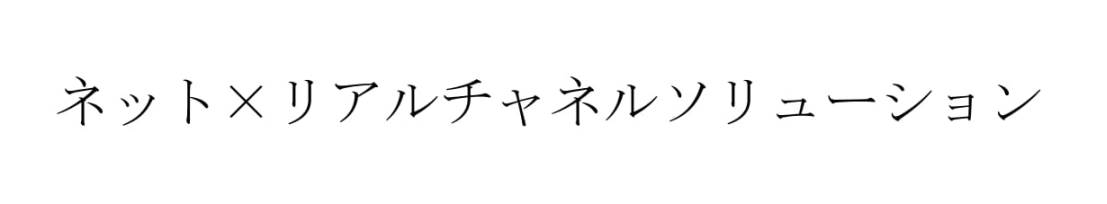 ネット×リアルチャネルソリューション